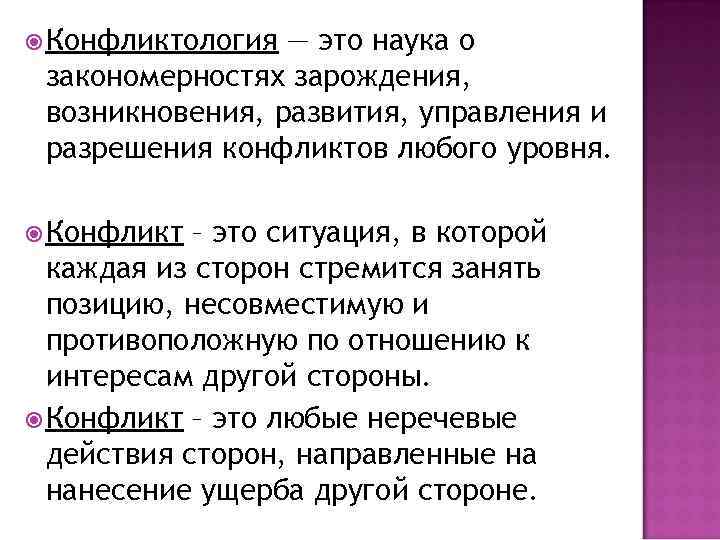 Конфликтология — это наука о закономерностях зарождения, возникновения, развития, управления и разрешения конфликтов любого уровня.

Конфликт – это ситуация, в которой каждая из сторон стремится занять позицию, несовместимую и противоположную по отношению к интересам другой стороны.

Конфликт – это любые неречевые действия сторон, направленные на нанесение ущерба другой стороне.